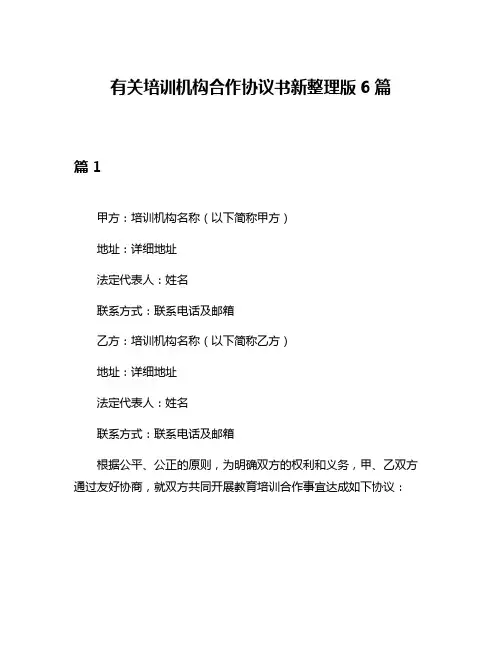 有关培训机构合作协议书新整理版 6 篇

篇 1

甲方：培训机构名称（以下简称甲方）

地址：详细地址

法定代表人：姓名

联系方式：联系电话及邮箱

乙方：培训机构名称（以下简称乙方）

地址：详细地址

法定代表人：姓名

联系方式：联系电话及邮箱

根据公平、公正的原则，为明确双方的权利和义务，甲、乙双方通过友好协商，就双方共同开展教育培训合作事宜达成如下协议：